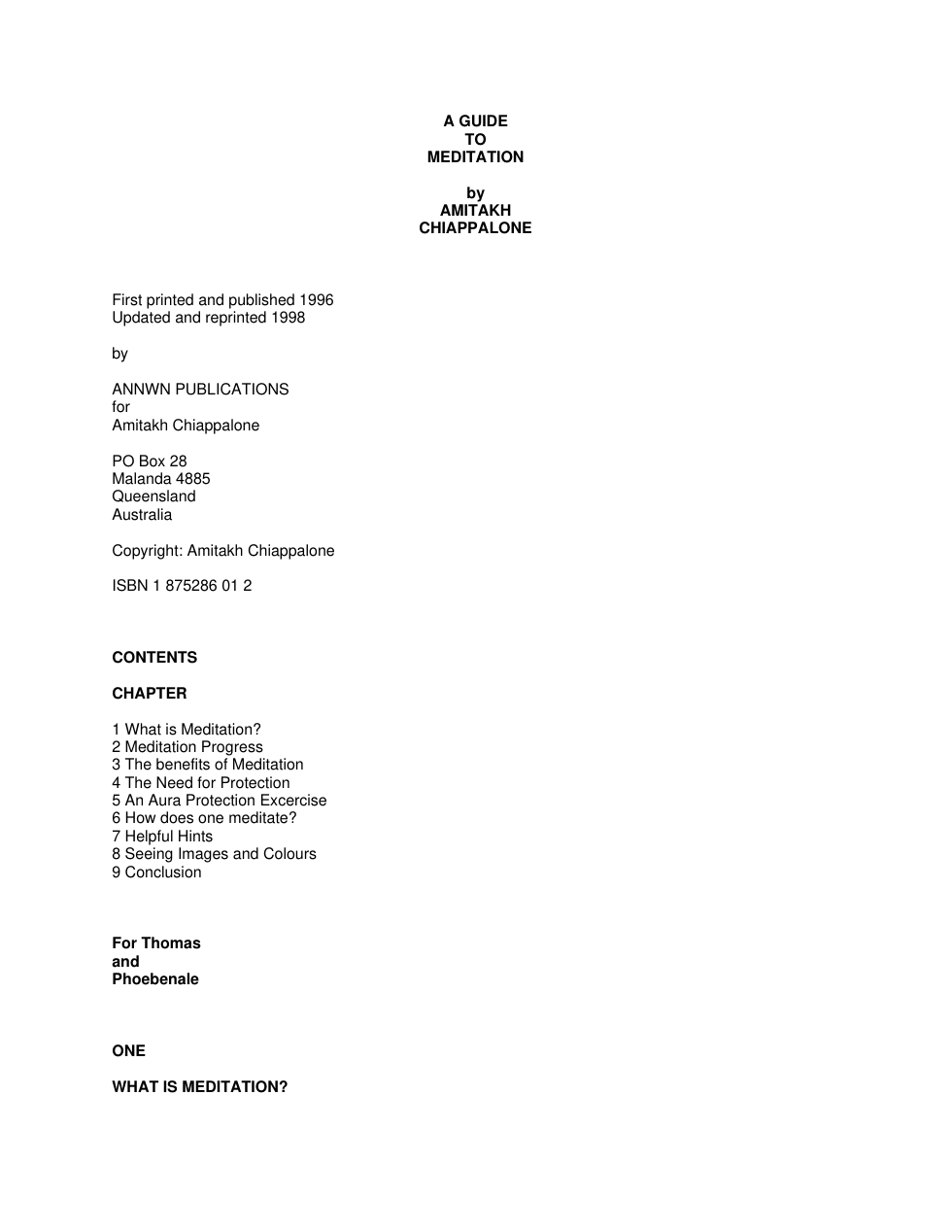 A GUIDE
TO
MEDITATION

by
AMITAKH
CHIAPPALONE

First printed and published 1996
Updated and reprinted 1998

by

ANNWN PUBLICATIONS
for
Amitakh Chiappalone

PO Box 28
Malanda 4885
Queensland
Australia

Copyright: Amitakh Chiappalone

ISBN 1 875286 01 2

CONTENTS

CHAPTER

1 What is Meditation?
2 Meditation Progress
3 The benefits of Meditation
4 The Need for Protection
5 An Aura Protection Excercise
6 How does one meditate?
7 Helpful Hints
8 Seeing Images and Colours
9 Conclusion

For Thomas
and
Phoebenale

ONE

WHAT IS MEDITATION?